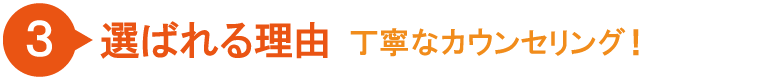 3 選ばれる理由 丁寧なカウンセリング！